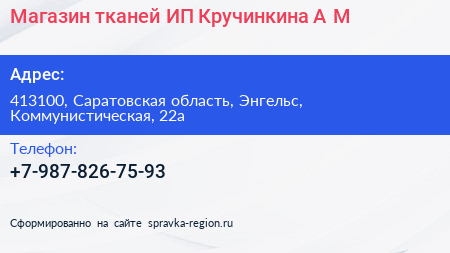 Магазин тканей ИП Кручинкина А М

Адрес:

413100, Саратовская область, Энгельс, Коммунистическая, 22а

Телефон:

+7-987-826-75-93

Сформированно на сайте spravka-region.ru